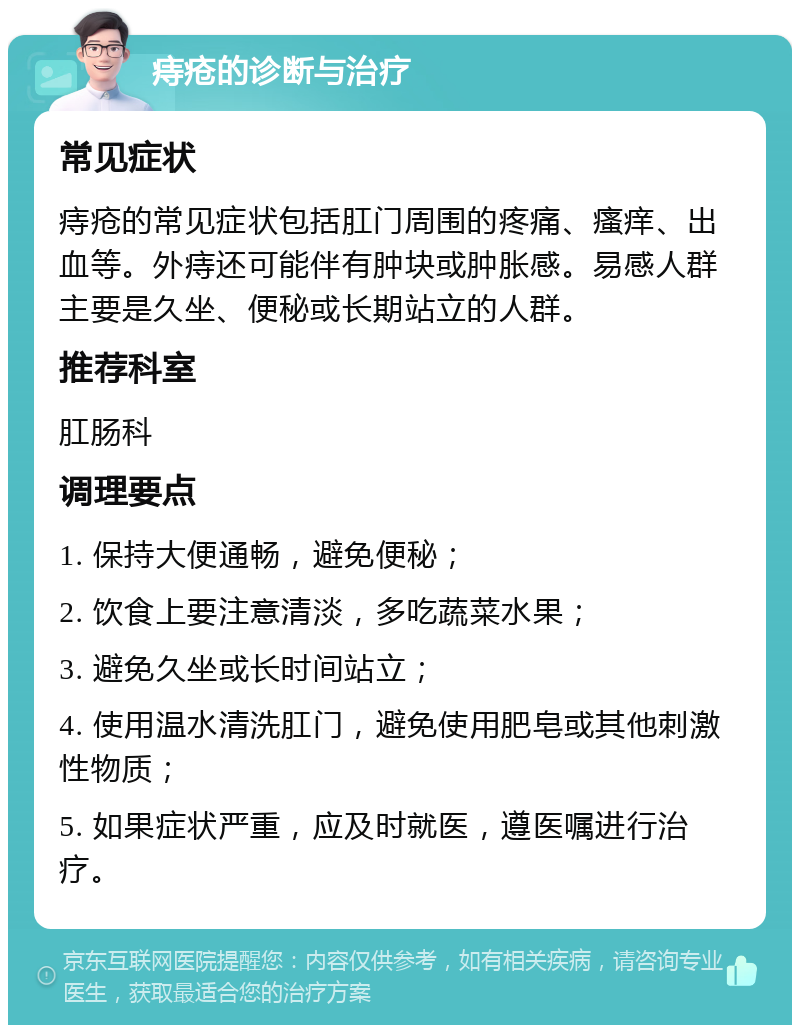 痔疮的诊断与治疗

常见症状

痔疮的常见症状包括肛门周围的疼痛、瘙痒、出血等。外痔还可能伴有肿块或肿胀感。易感人群主要是久坐、便秘或长期站立的人群。

推荐科室

肛肠科

调理要点

1. 保持大便通畅，避免便秘；

2. 饮食上要注意清淡，多吃蔬菜水果；

3. 避免久坐或长时间站立；

4. 使用温水清洗肛门，避免使用肥皂或其他刺激性物质；

5. 如果症状严重，应及时就医，遵医嘱进行治疗。

京东互联网医院提醒您：内容仅供参考，如有相关疾病，请咨询专业医生，获取最适合您的治疗方案